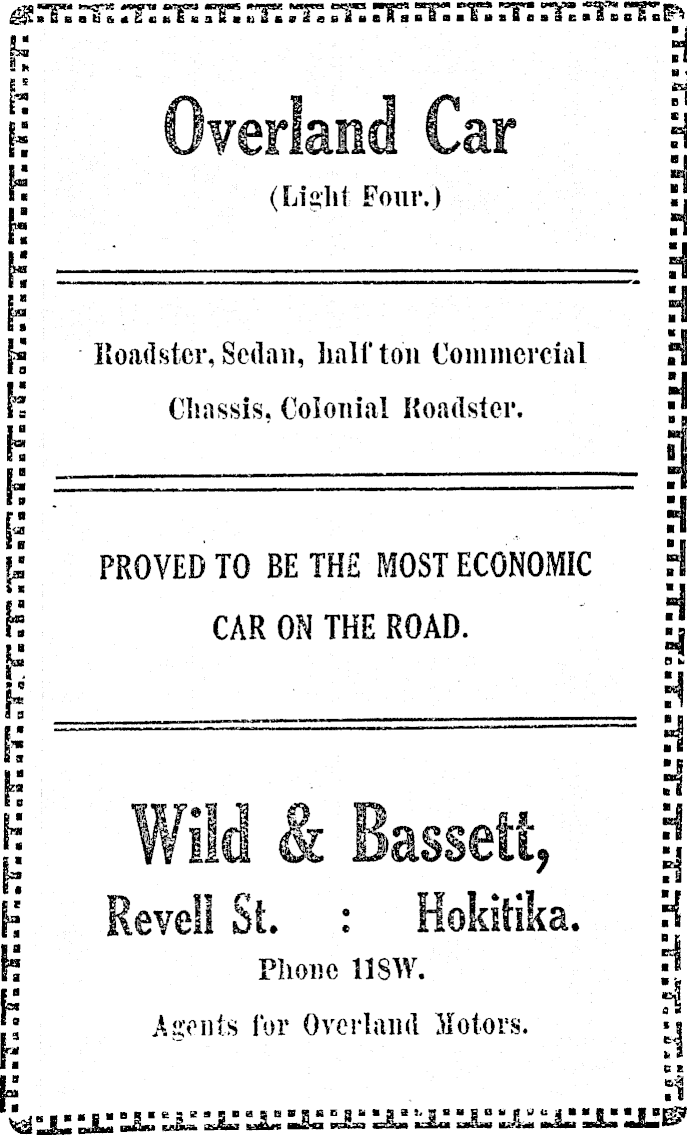 Overland Car

(Light Four.)

Roadster, Sedan, half ton Commercial Chassis, Colonial Roadster.

PROVED TO BE THE MOST ECONOMIC CAR ON THE ROAD.

Wild & Bassett,

Revell St. : Hokitika.

Phone 118W.

Agents for Overland Motors.